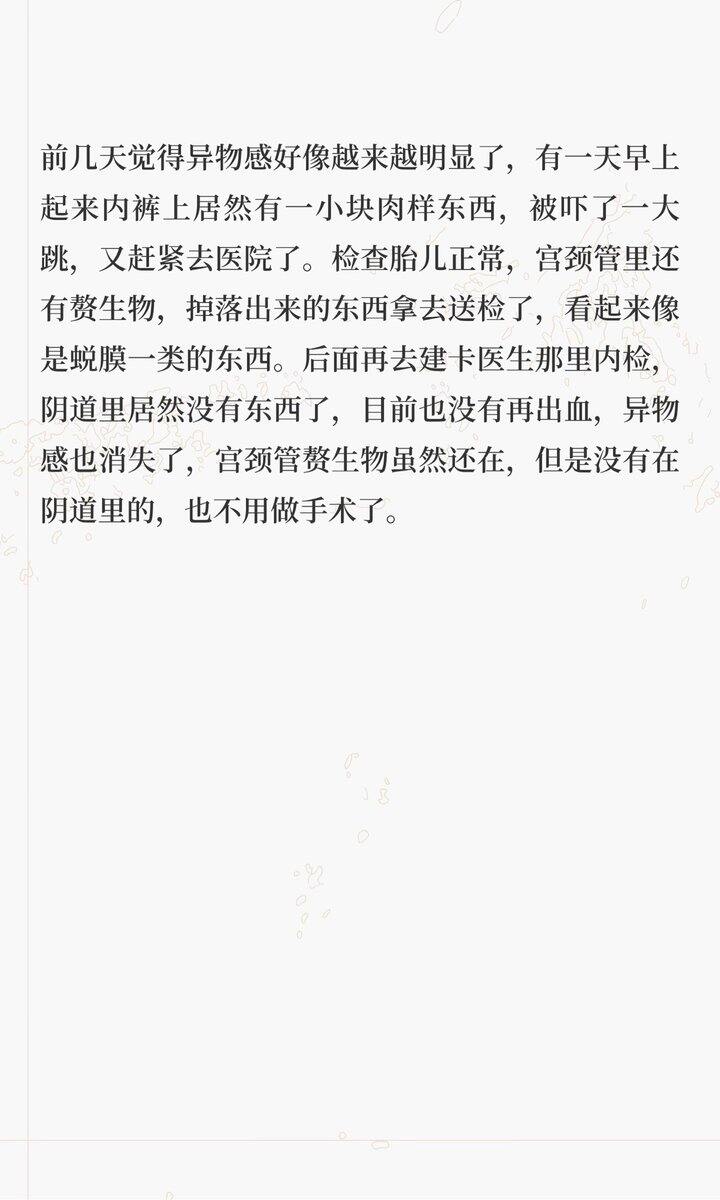 前几天觉得异物感好像越来越明显了，有一天早上起来内裤上居然有一小块肉样东西，被吓了一大跳，又赶紧去医院了。检查胎儿正常，宫颈管里还有赘生物，掉落出来的东西拿去送检了，看起来像是蜕膜一类的东西。后面再去建卡医生那里内检，阴道里居然没有东西了，目前也没有再出血，异物感也消失了，宫颈管赘生物虽然还在，但是没有在阴道里的，也不用做手术了。